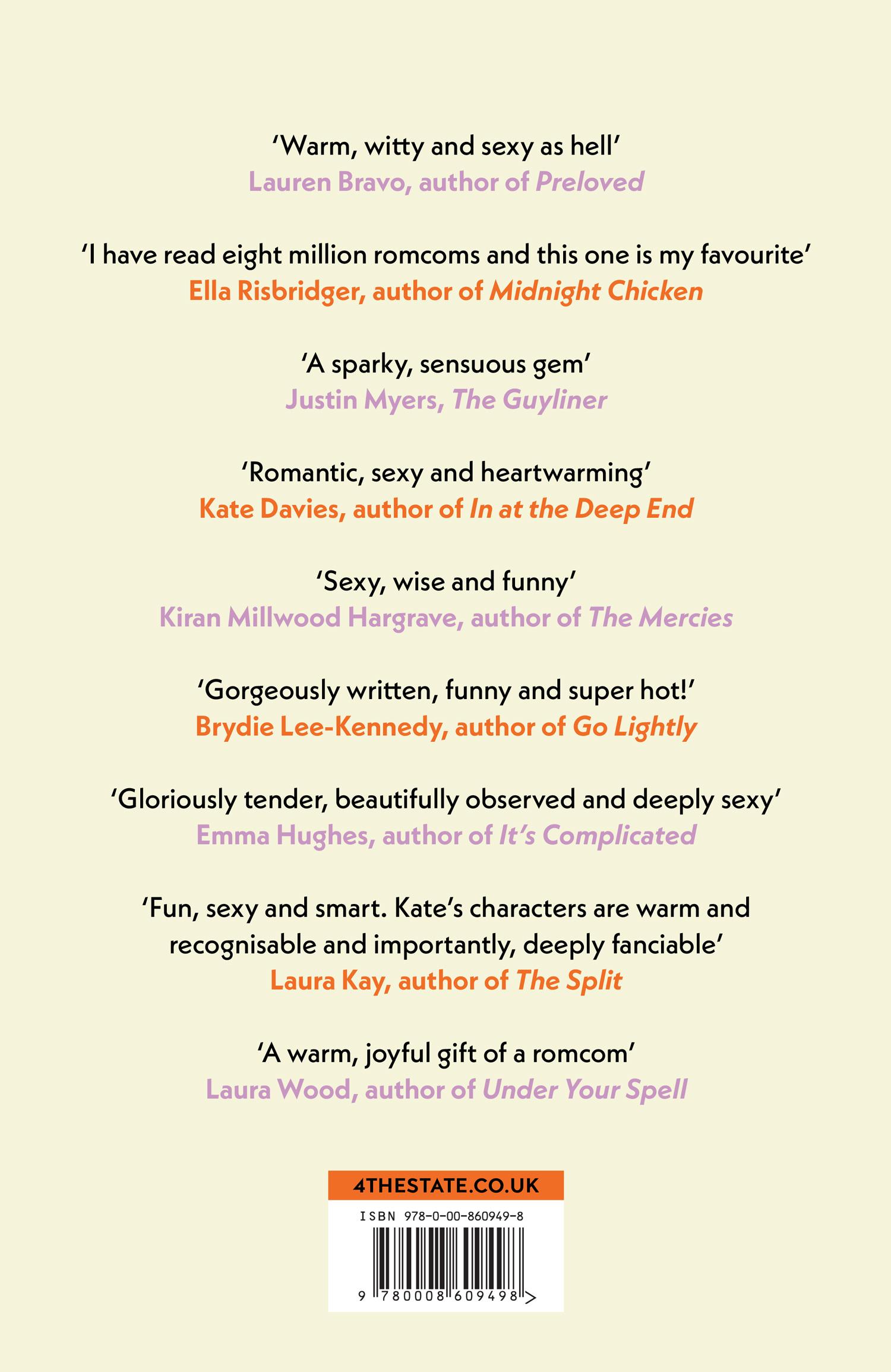 'Warm, witty and sexy as hell'
Lauren Bravo, author of Preloved

'I have read eight million romcoms and this one is my favourite'
Ella Risbridger, author of Midnight Chicken

'A sparky, sensuous gem'
Justin Myers, The Guyliner

'Romantic, sexy and heartwarming'
Kate Davies, author of In at the Deep End

'Sexy, wise and funny'
Kiran Millwood Hargrave, author of The Mercies

'Gorgeously written, funny and super hot!'
Brydie Lee-Kennedy, author of Go Lightly

'Gloriously tender, beautifully observed and deeply sexy'
Emma Hughes, author of It's Complicated

'Fun, sexy and smart. Kate's characters are warm and recognisable and importantly, deeply fanciable'
Laura Kay, author of The Split

'A warm, joyful gift of a romcom'
Laura Wood, author of Under Your Spell

4THESTATE.CO.UK

ISBN 978-0-00-860949-8

9 780008 609498 >